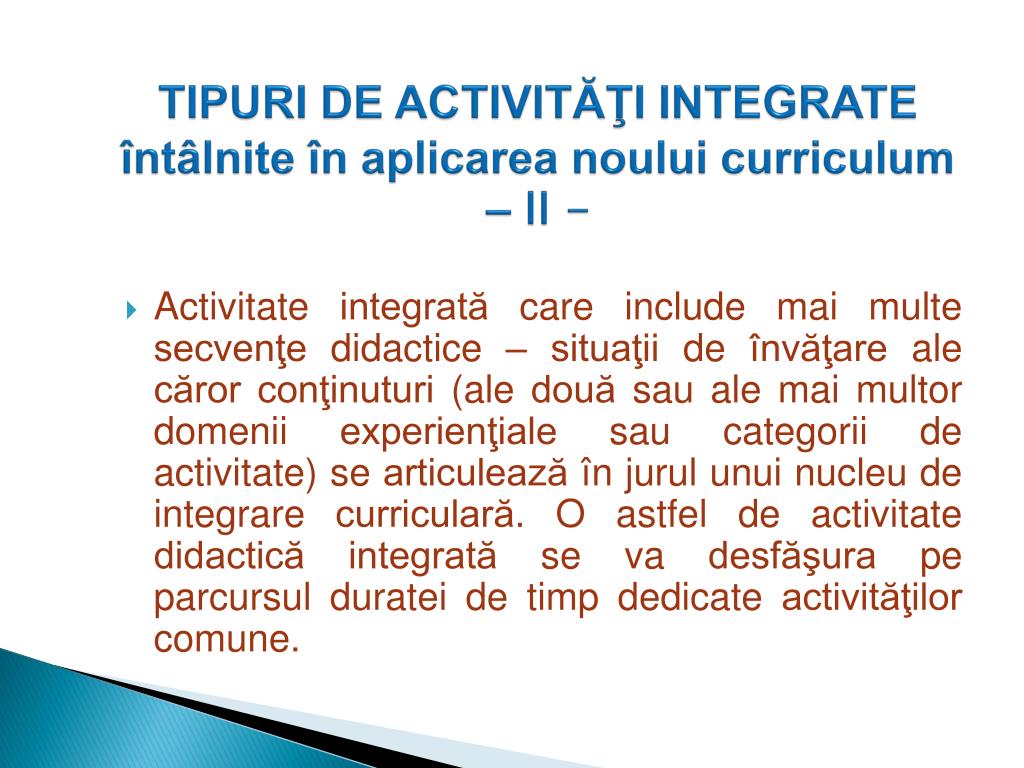 TIPURI DE ACTIVITĂŢI INTEGRATE întâlnite în aplicarea noului curriculum – II –

Activitate integrată care include mai multe secvenţe didactice – situaţii de învăţare ale căror conţinuturi (ale două sau ale mai multor domenii experienţiale sau categorii de activitate) se articulează în jurul unui nucleu de integrare curriculară. O astfel de activitate didactică integrată se va desfăşura pe parcursul duratei de timp dedicate activităţilor comune.